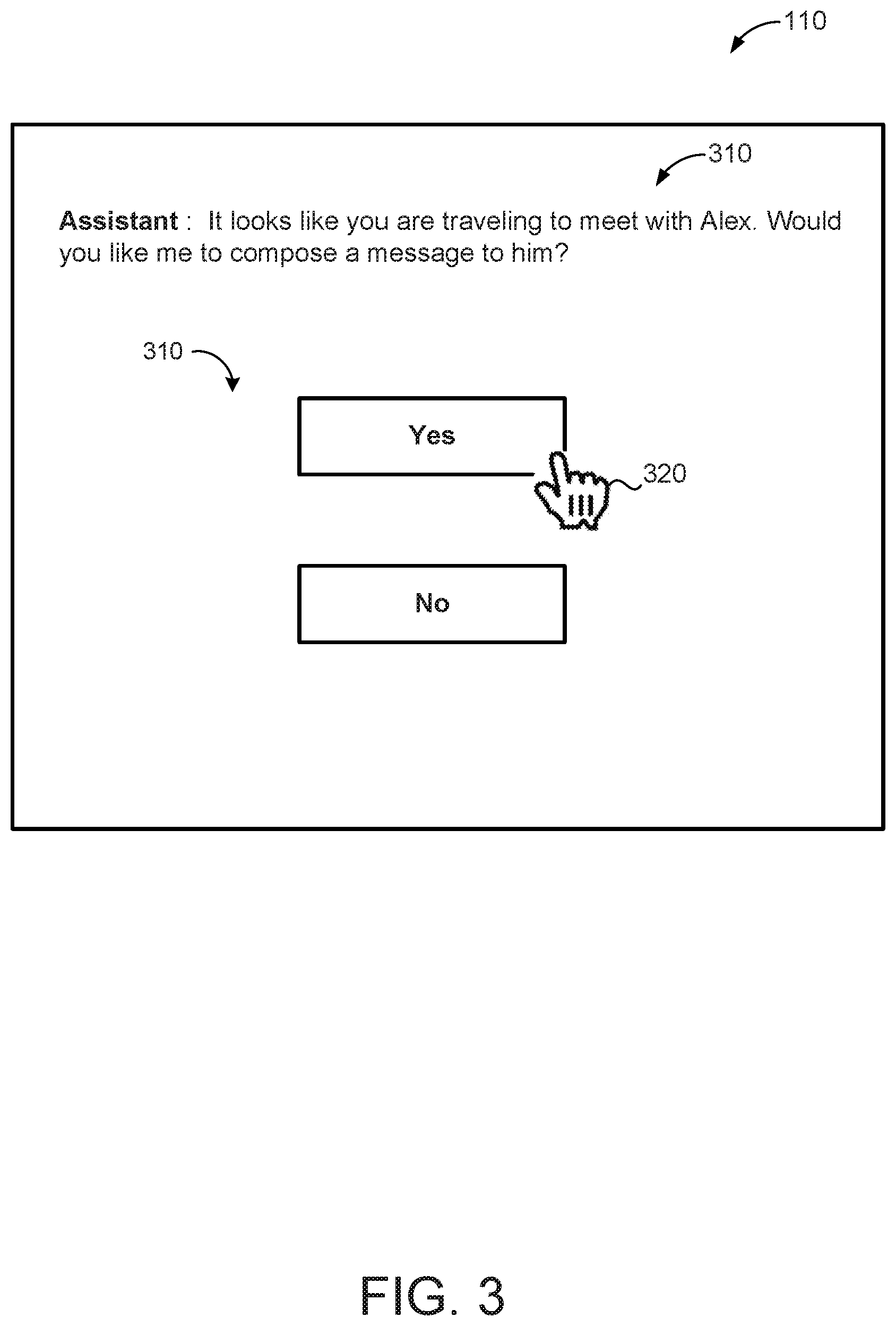 110

310

Assistant : It looks like you are traveling to meet with Alex. Would you like me to compose a message to him?

310

Yes

320

No

FIG. 3